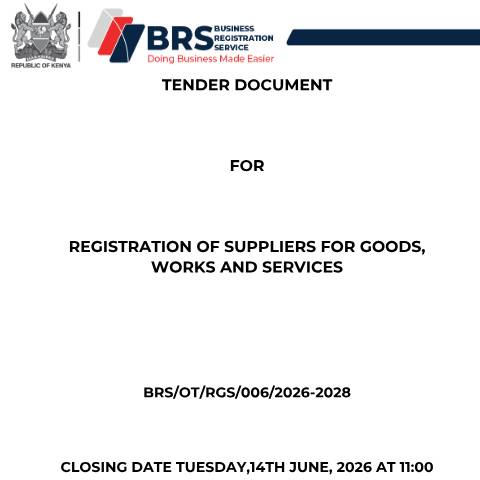 REPUBLIC OF KENYA

BRS BUSINESS REGISTRATION SERVICE
Doing Business Made Easier

TENDER DOCUMENT

FOR

REGISTRATION OF SUPPLIERS FOR GOODS, WORKS AND SERVICES

BRS/OT/RGS/006/2026-2028

CLOSING DATE TUESDAY,14TH JUNE, 2026 AT 11:00